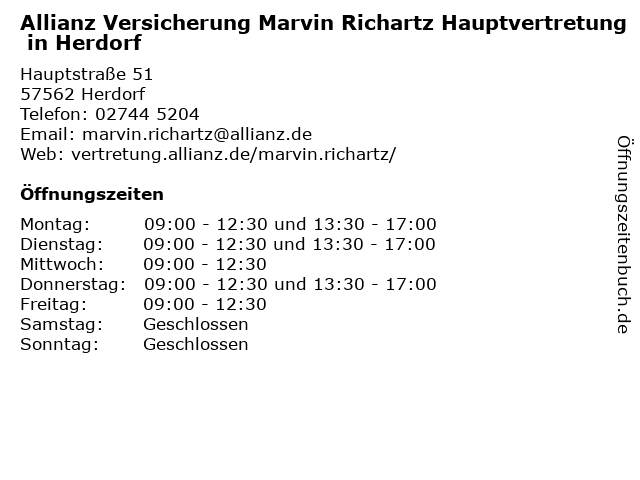 Allianz Versicherung Marvin Richartz Hauptvertretung in Herdorf

Hauptstraße 51
57562 Herdorf
Telefon: 02744 5204
Email: marvin.richartz@allianz.de
Web: vertretung.allianz.de/marvin.richartz/

Öffnungszeiten

Montag: 09:00 - 12:30 und 13:30 - 17:00
Dienstag: 09:00 - 12:30 und 13:30 - 17:00
Mittwoch: 09:00 - 12:30
Donnerstag: 09:00 - 12:30 und 13:30 - 17:00
Freitag: 09:00 - 12:30
Samstag: Geschlossen
Sonntag: Geschlossen

Öffnungszeitenbuch.de